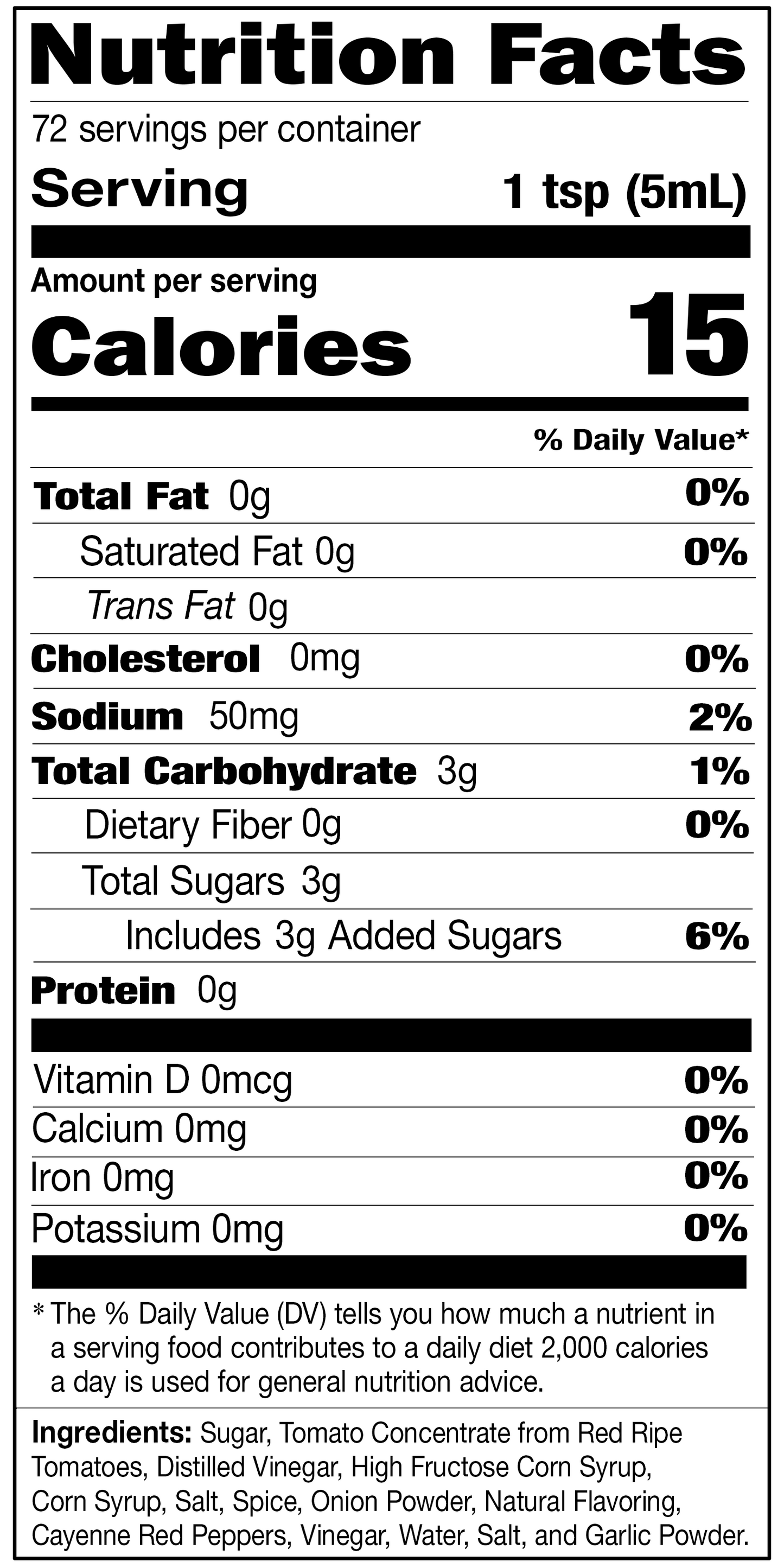 Nutrition Facts

72 servings per container

Serving 1 tsp (5mL)

Amount per serving

Calories 15

% Daily Value*

Total Fat 0g 0%

Saturated Fat 0g 0%

Trans Fat 0g

Cholesterol 0mg 0%

Sodium 50mg 2%

Total Carbohydrate 3g 1%

Dietary Fiber 0g 0%

Total Sugars 3g

Includes 3g Added Sugars 6%

Protein 0g

Vitamin D 0mcg 0%

Calcium 0mg 0%

Iron 0mg 0%

Potassium 0mg 0%

* The % Daily Value (DV) tells you how much a nutrient in a serving food contributes to a daily diet 2,000 calories a day is used for general nutrition advice.

Ingredients: Sugar, Tomato Concentrate from Red Ripe Tomatoes, Distilled Vinegar, High Fructose Corn Syrup, Corn Syrup, Salt, Spice, Onion Powder, Natural Flavoring, Cayenne Red Peppers, Vinegar, Water, Salt, and Garlic Powder.